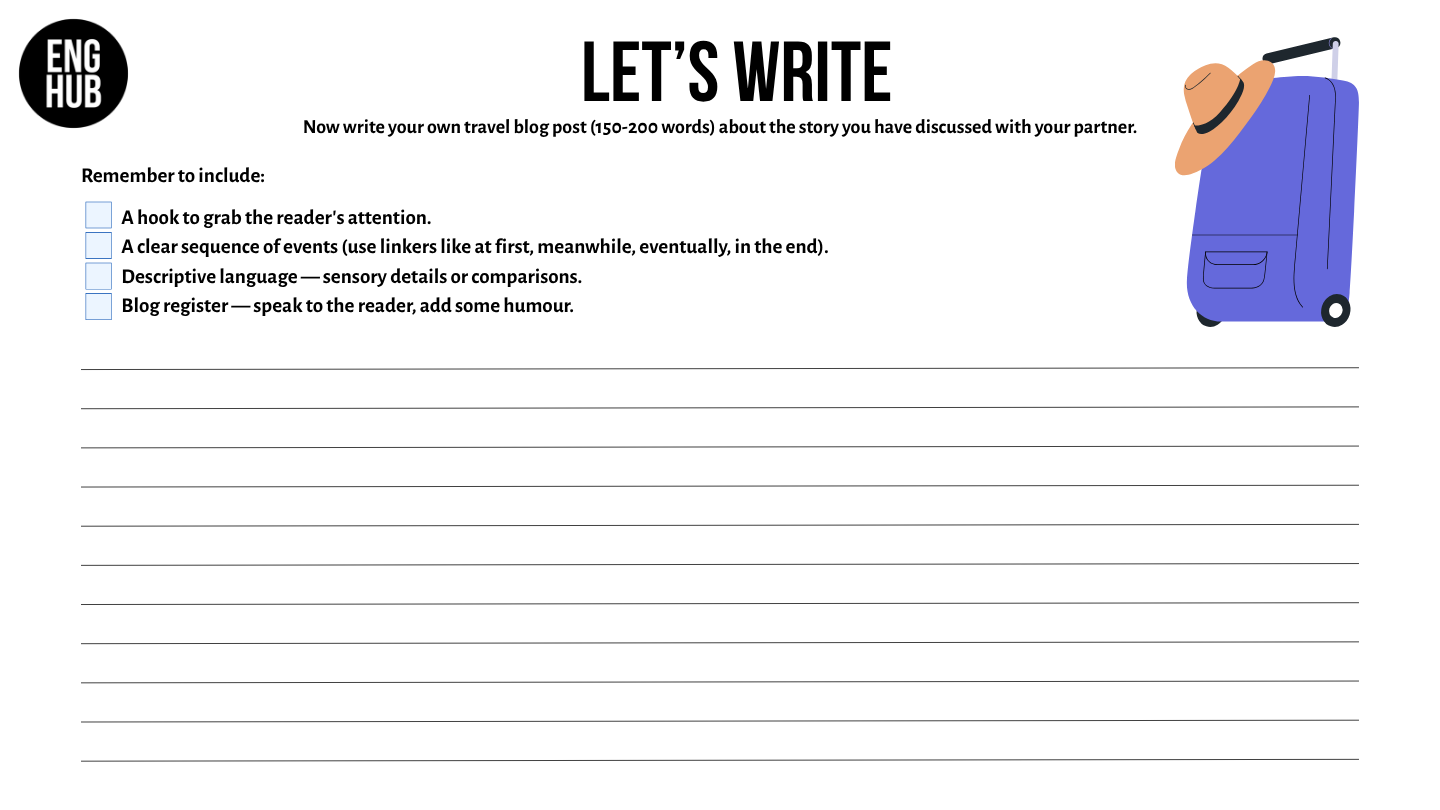 ENG HUB

LET'S WRITE

Now write your own travel blog post (150-200 words) about the story you have discussed with your partner.

Remember to include:

A hook to grab the reader's attention.
A clear sequence of events (use linkers like at first, meanwhile, eventually, in the end).
Descriptive language — sensory details or comparisons.
Blog register — speak to the reader, add some humour.